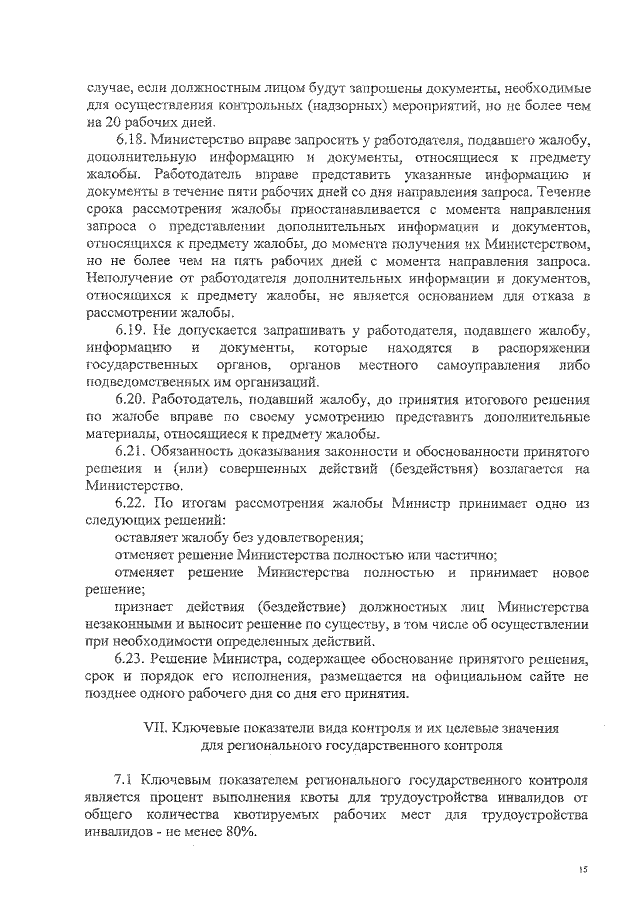 случае, если должностным лицом будут запрошены документы, необходимые для осуществления контрольных (надзорных) мероприятий, но не более чем на 20 рабочих дней.

6.18. Министерство вправе запросить у работодателя, подавшего жалобу, дополнительную информацию и документы, относящиеся к предмету жалобы. Работодатель вправе представить указанные информацию и документы в течение пяти рабочих дней со дня направления запроса. Течение срока рассмотрения жалобы приостанавливается с момента направления запроса о представлении дополнительных информации и документов, относящихся к предмету жалобы, до момента получения их Министерством, но не более чем на пять рабочих дней с момента направления запроса. Неполучение от работодателя дополнительных информации и документов, относящихся к предмету жалобы, не является основанием для отказа в рассмотрении жалобы.

6.19. Не допускается запрашивать у работодателя, подавшего жалобу, информацию и документы, которые находятся в распоряжении государственных органов, органов местного самоуправления либо подведомственных им организаций.

6.20. Работодатель, подавший жалобу, до принятия итогового решения по жалобе вправе по своему усмотрению представить дополнительные материалы, относящиеся к предмету жалобы.

6.21. Обязанность доказывания законности и обоснованности принятого решения и (или) совершенных действий (бездействия) возлагается на Министерство.

6.22. По итогам рассмотрения жалобы Министр принимает одно из следующих решений:

оставляет жалобу без удовлетворения;

отменяет решение Министерства полностью или частично;

отменяет решение Министерства полностью и принимает новое решение;

признает действия (бездействие) должностных лиц Министерства незаконными и выносит решение по существу, в том числе об осуществлении при необходимости определенных действий.

6.23. Решение Министра, содержащее обоснование принятого решения, срок и порядок его исполнения, размещается на официальном сайте не позднее одного рабочего дня со дня его принятия.

VII. Ключевые показатели вида контроля и их целевые значения для регионального государственного контроля

7.1 Ключевым показателем регионального государственного контроля является процент выполнения квоты для трудоустройства инвалидов от общего количества квотируемых рабочих мест для трудоустройства инвалидов - не менее 80%.

15